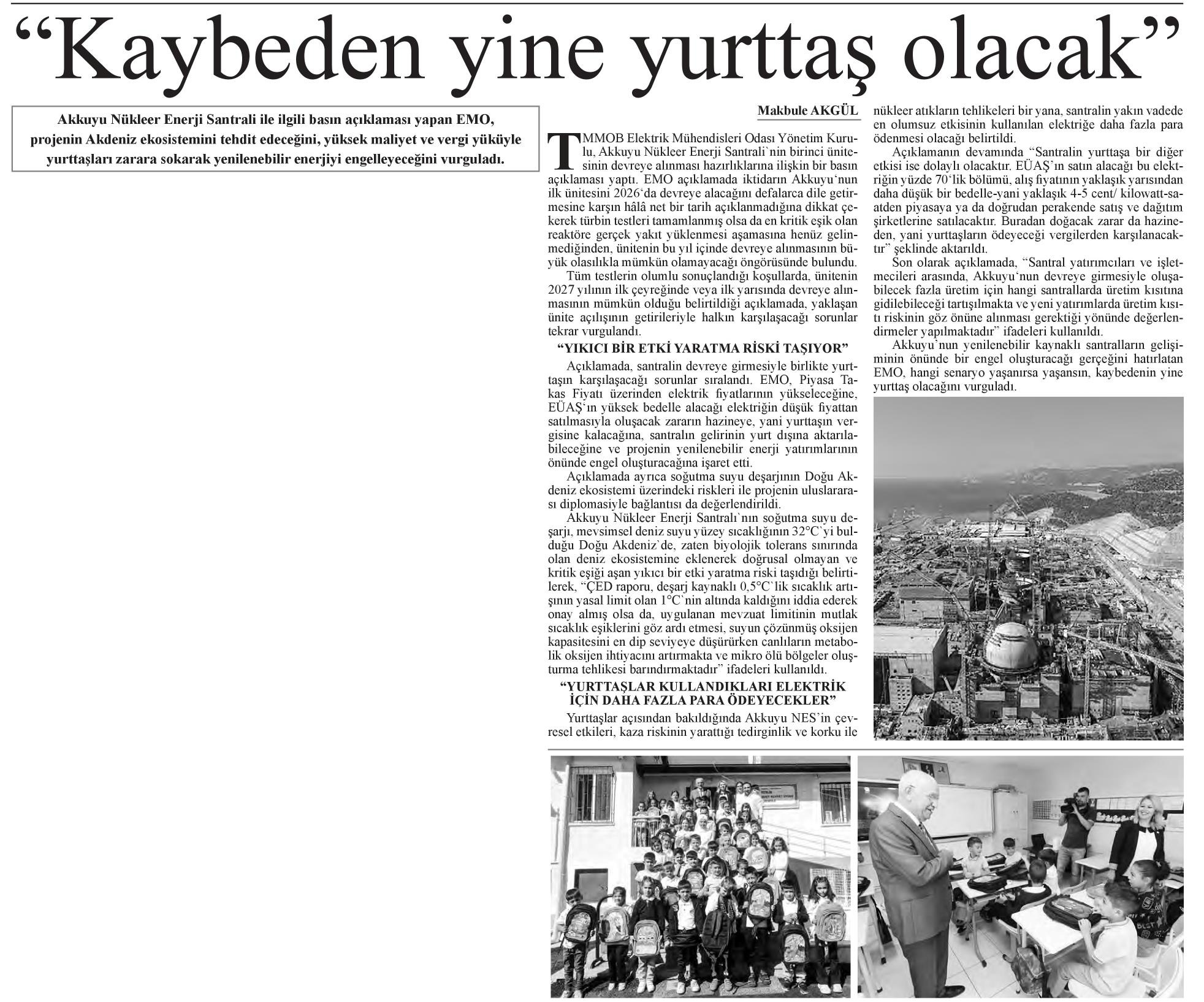 “Kaybeden yine yurttaş olacak”

Akkuyu Nükleer Enerji Santrali ile ilgili basın açıklaması yapan EMO, projenin Akdeniz ekosistemini tehdit edeceğini, yüksek maliyet ve vergi yüküyle yurttaşları zarara sokarak yenilenebilir enerjiyi engelleyeceğini vurguladı.

Makbule AKGÜL

TMMOB Elektrik Mühendisleri Odası Yönetim Kurulu, Akkuyu Nükleer Enerji Santrali`nin birinci ünitesinin devreye alınması hazırlıklarına ilişkin bir basın açıklaması yaptı. EMO açıklamada iktidarın Akkuyu‘nun ilk ünitesini 2026‘da devreye alacağını defalarca dile getirmesine karşın hâlâ net bir tarih açıklanmadığına dikkat çekerek türbin testleri tamamlanmış olsa da en kritik eşik olan reaktöre gerçek yakıt yüklenmesi aşamasına henüz gelinmediğinden, ünitenin bu yıl içinde devreye alınmasının büyük olasılıkla mümkün olamayacağı öngörüsünde bulundu.

Tüm testlerin olumlu sonuçlandığı koşullarda, ünitenin 2027 yılının ilk çeyreğinde veya ilk yarısında devreye alınmasının mümkün olduğu belirtildiği açıklamada, yaklaşan ünite açılışının getirileriyle halkın karşılaşacağı sorunlar tekrar vurgulandı.

“YIKICI BİR ETKİ YARATMA RİSKİ TAŞIYOR”

Açıklamada, santralin devreye girmesiyle birlikte yurttaşın karşılaşacağı sorunlar sıralandı. EMO, Piyasa Takas Fiyatı üzerinden elektrik fiyatlarının yükseleceğine, EÜAŞ‘ın yüksek bedelle alacağı elektriğin düşük fiyattan satılmasıyla oluşacak zararın hazineye, yani yurttaşın vergisine kalacağına, santralın gelirinin yurt dışına aktarılabileceğine ve projenin yenilenebilir enerji yatırımlarının önünde engel oluşturacağına işaret etti.

Açıklamada ayrıca soğutma suyu deşarjının Doğu Akdeniz ekosistemi üzerindeki riskleri ile projenin uluslararası diplomasiyle bağlantısı da değerlendirildi.

Akkuyu Nükleer Enerji Santralı`nın soğutma suyu deşarjı, mevsimsel deniz suyu yüzey sıcaklığının 32°C`yi bulduğu Doğu Akdeniz`de, zaten biyolojik tolerans sınırında olan deniz ekosistemine eklenerek doğrusal olmayan ve kritik eşiği aşan yıkıcı bir etki yaratma riski taşıdığı belirtilerek, “ÇED raporu, deşarj kaynaklı 0,5°C`lik sıcaklık artışının yasal limit olan 1°C`nin altında kaldığını iddia ederek onay almış olsa da, uygulanan mevzuat limitinin mutlak sıcaklık eşiklerini göz ardı etmesi, suyun çözünmüş oksijen kapasitesini en dip seviyeye düşürürken canlıların metabolik oksijen ihtiyacını artırmakta ve mikro ölü bölgeler oluşturma tehlikesi barındırmaktadır” ifadeleri kullanıldı.

“YURTTAŞLAR KULLANDIKLARI ELEKTRİK İÇİN DAHA FAZLA PARA ÖDEYECEKLER”

Yurttaşlar açısından bakıldığında Akkuyu NES’in çevresel etkileri, kaza riskinin yarattığı tedirginlik ve korku ile nükleer atıkların tehlikeleri bir yana, santralin yakın vadede en olumsuz etkisinin kullanılan elektriğe daha fazla para ödenmesi olacağı belirtildi.

Açıklamanın devamında “Santralin yurttaşa bir diğer etkisi ise dolaylı olacaktır. EÜAŞ’ın satın alacağı bu elektriğin yüzde 70‘lik bölümü, alış fiyatının yaklaşık yarısından daha düşük bir bedelle-yani yaklaşık 4-5 cent/ kilowatt-saatden piyasaya ya da doğrudan perakende satış ve dağıtım şirketlerine satılacaktır. Buradan doğacak zarar da hazineden, yani yurttaşların ödeyeceği vergilerden karşılanacaktır” şeklinde aktarıldı.

Son olarak açıklamada, “Santral yatırımcıları ve işletmecileri arasında, Akkuyu‘nun devreye girmesiyle oluşabilecek fazla üretim için hangi santrallarda üretim kısıtına gidilebileceği tartışılmakta ve yeni yatırımlarda üretim kısıtı riskinin göz önüne alınması gerektiği yönünde değerlendirmeler yapılmaktadır” ifadeleri kullanıldı.

Akkuyu’nun yenilenebilir kaynaklı santralların gelişiminin önünde bir engel oluşturacağı gerçeğini hatırlatan EMO, hangi senaryo yaşanırsa yaşansın, kaybedenin yine yurttaş olacağını vurguladı.